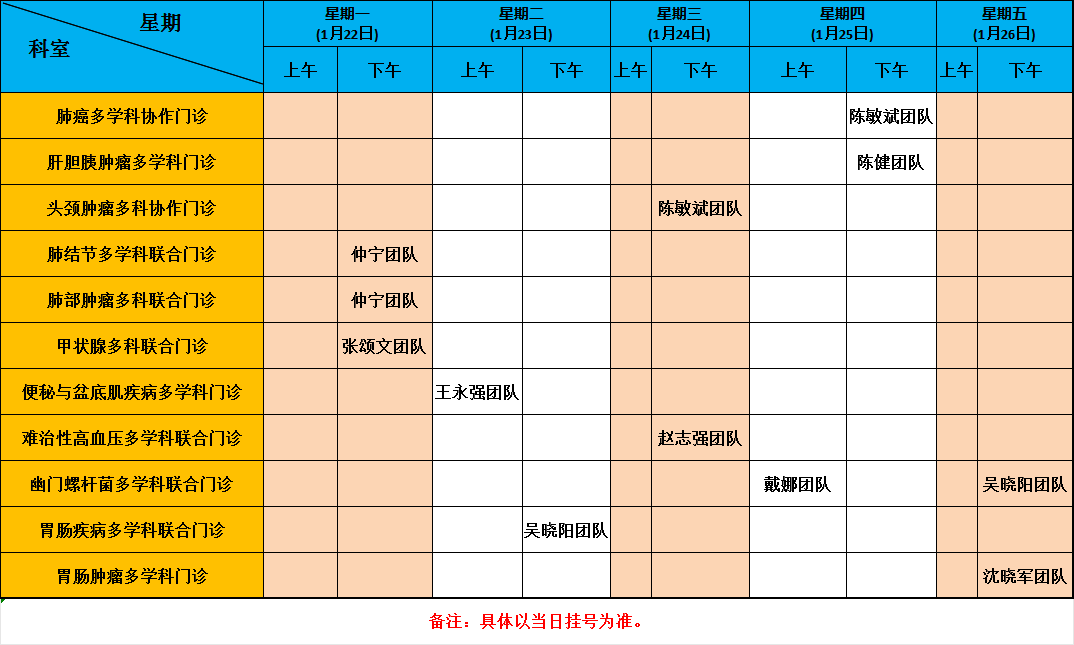 | 星期 科室 | 星期一 (1月22日) 上午 | 星期一 (1月22日) 下午 | 星期二 (1月23日) 上午 | 星期二 (1月23日) 下午 | 星期三 (1月24日) 上午 | 星期三 (1月24日) 下午 | 星期四 (1月25日) 上午 | 星期四 (1月25日) 下午 | 星期五 (1月26日) 上午 | 星期五 (1月26日) 下午 |
|---|---|---|---|---|---|---|---|---|---|---|
| 肺癌多学科协作门诊 | | | | | | | | 陈敏斌团队 | | |
| 肝胆胰肿瘤多学科门诊 | | | | | | | | 陈健团队 | | |
| 头颈肿瘤多科协作门诊 | | | | | | 陈敏斌团队 | | | | |
| 肺结节多学科联合门诊 | | 仲宁团队 | | | | | | | | |
| 肺部肿瘤多科联合门诊 | | 仲宁团队 | | | | | | | | |
| 甲状腺多科联合门诊 | | 张颂文团队 | | | | | | | | |
| 便秘与盆底肌疾病多学科门诊 | | | 王永强团队 | | | | | | | |
| 难治性高血压多学科联合门诊 | | | | | | 赵志强团队 | | | | |
| 幽门螺杆菌多学科联合门诊 | | | | | | | 戴娜团队 | | | 吴晓阳团队 |
| 胃肠疾病多学科联合门诊 | | | | 吴晓阳团队 | | | | | | |
| 胃肠肿瘤多学科门诊 | | | | | | | | | | 沈晓军团队 |

备注：具体以当日挂号为准。